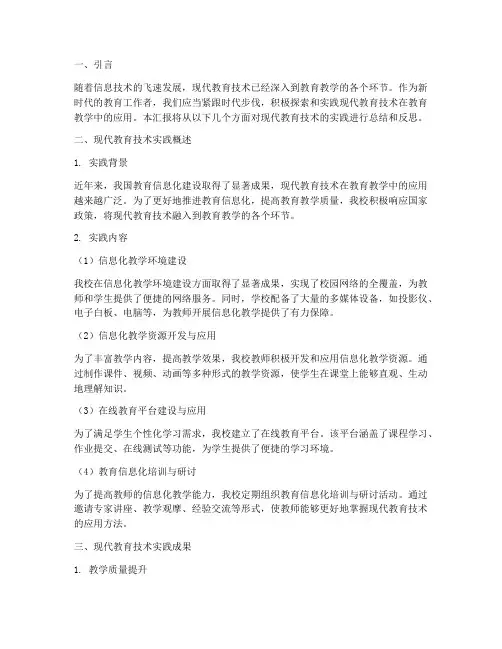 一、引言

随着信息技术的飞速发展，现代教育技术已经深入到教育教学的各个环节。作为新时代的教育工作者，我们应当紧跟时代步伐，积极探索和实践现代教育技术在教育教学中的应用。本汇报将从以下几个方面对现代教育技术的实践进行总结和反思。

二、现代教育技术实践概述

1. 实践背景

近年来，我国教育信息化建设取得了显著成果，现代教育技术在教育教学中的应用越来越广泛。为了更好地推进教育信息化，提高教育教学质量，我校积极响应国家政策，将现代教育技术融入到教育教学的各个环节。

2. 实践内容

（1）信息化教学环境建设

我校在信息化教学环境建设方面取得了显著成果，实现了校园网络的全覆盖，为教师和学生提供了便捷的网络服务。同时，学校配备了大量的多媒体设备，如投影仪、电子白板、电脑等，为教师开展信息化教学提供了有力保障。

（2）信息化教学资源开发与应用

为了丰富教学内容，提高教学效果，我校教师积极开发和应用信息化教学资源。通过制作课件、视频、动画等多种形式的教学资源，使学生在课堂上能够直观、生动地理解知识。

（3）在线教育平台建设与应用

为了满足学生个性化学习需求，我校建立了在线教育平台。该平台涵盖了课程学习、作业提交、在线测试等功能，为学生提供了便捷的学习环境。

（4）教育信息化培训与研讨

为了提高教师的信息化教学能力，我校定期组织教育信息化培训与研讨活动。通过邀请专家讲座、教学观摩、经验交流等形式，使教师能够更好地掌握现代教育技术的应用方法。

三、现代教育技术实践成果

1. 教学质量提升